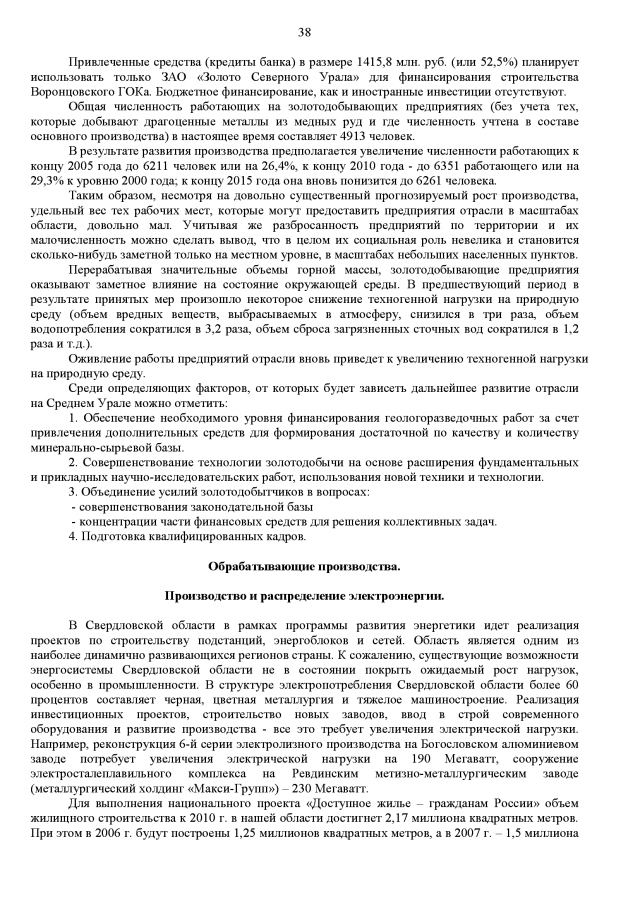 38

Привлеченные средства (кредиты банка) в размере 1415,8 млн. руб. (или 52,5%) планирует использовать только ЗАО «Золото Северного Урала» для финансирования строительства Воронцовского ГОКа. Бюджетное финансирование, как и иностранные инвестиции отсутствуют.

Общая численность работающих на золотодобывающих предприятиях (без учета тех, которые добывают драгоценные металлы из медных руд и где численность учтена в составе основного производства) в настоящее время составляет 4913 человек.

В результате развития производства предполагается увеличение численности работающих к концу 2005 года до 6211 человек или на 26,4%, к концу 2010 года - до 6351 работающего или на 29,3% к уровню 2000 года; к концу 2015 года она вновь понизится до 6261 человека.

Таким образом, несмотря на довольно существенный прогнозируемый рост производства, удельный вес тех рабочих мест, которые могут предоставить предприятия отрасли в масштабах области, довольно мал. Учитывая же разбросанность предприятий по территории и их малочисленность можно сделать вывод, что в целом их социальная роль невелика и становится сколько-нибудь заметной только на местном уровне, в масштабах небольших населенных пунктов.

Перерабатывая значительные объемы горной массы, золотодобывающие предприятия оказывают заметное влияние на состояние окружающей среды. В предшествующий период в результате принятых мер произошло некоторое снижение техногенной нагрузки на природную среду (объем вредных веществ, выбрасываемых в атмосферу, снизился в три раза, объем водопотребления сократился в 3,2 раза, объем сброса загрязненных сточных вод сократился в 1,2 раза и т.д.).

Оживление работы предприятий отрасли вновь приведет к увеличению техногенной нагрузки на природную среду.

Среди определяющих факторов, от которых будет зависеть дальнейшее развитие отрасли на Среднем Урале можно отметить:

1. Обеспечение необходимого уровня финансирования геологоразведочных работ за счет привлечения дополнительных средств для формирования достаточной по качеству и количеству минерально-сырьевой базы.

2. Совершенствование технологии золотодобычи на основе расширения фундаментальных и прикладных научно-исследовательских работ, использования новой техники и технологии.

3. Объединение усилий золотодобытчиков в вопросах:
- совершенствования законодательной базы
- концентрации части финансовых средств для решения коллективных задач.

4. Подготовка квалифицированных кадров.

Обрабатывающие производства.

Производство и распределение электроэнергии.

В Свердловской области в рамках программы развития энергетики идет реализация проектов по строительству подстанций, энергоблоков и сетей. Область является одним из наиболее динамично развивающихся регионов страны. К сожалению, существующие возможности энергосистемы Свердловской области не в состоянии покрыть ожидаемый рост нагрузок, особенно в промышленности. В структуре электропотребления Свердловской области более 60 процентов составляет черная, цветная металлургия и тяжелое машиностроение. Реализация инвестиционных проектов, строительство новых заводов, ввод в строй современного оборудования и развитие производства - все это требует увеличения электрической нагрузки. Например, реконструкция 6-й серии электролизного производства на Богословском алюминиевом заводе потребует увеличения электрической нагрузки на 190 Мегаватт, сооружение электросталеплавильного комплекса на Ревдинским метизно-металлургическим заводе (металлургический холдинг «Макси-Групп») – 230 Мегаватт.

Для выполнения национального проекта «Доступное жилье – гражданам России» объем жилищного строительства к 2010 г. в нашей области достигнет 2,17 миллиона квадратных метров. При этом в 2006 г. будут построены 1,25 миллионов квадратных метров, а в 2007 г. – 1,5 миллиона